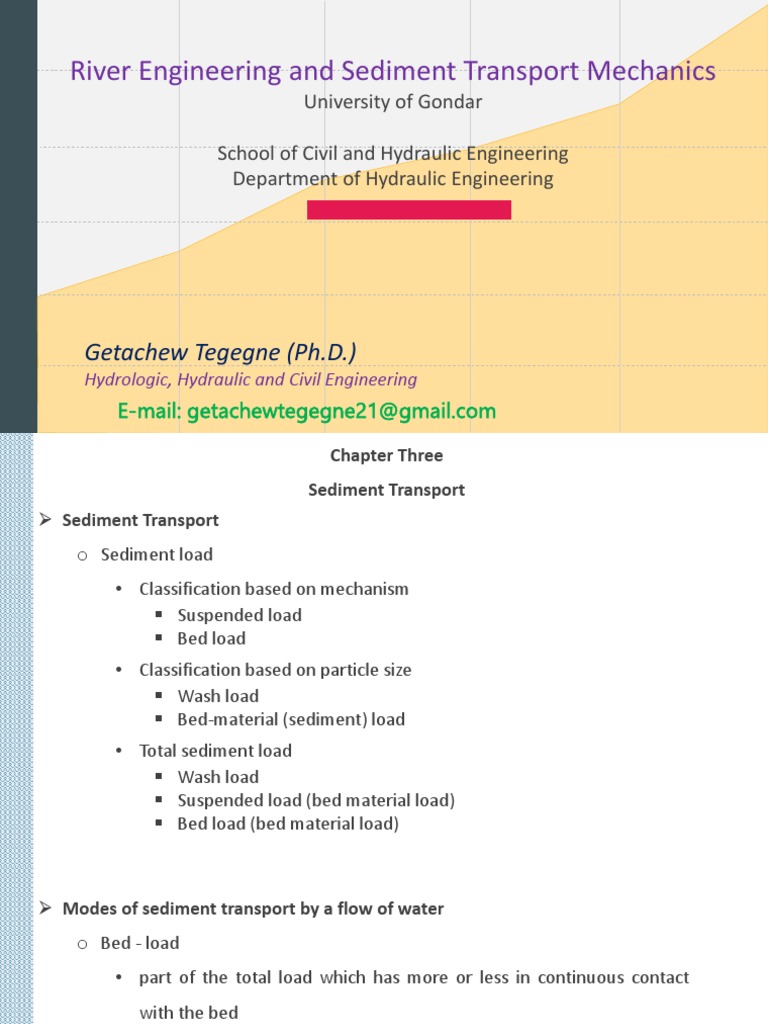 River Engineering and Sediment Transport Mechanics
University of Gondar

School of Civil and Hydraulic Engineering
Department of Hydraulic Engineering

Getachew Tegegne (Ph.D.)
Hydrologic, Hydraulic and Civil Engineering
E-mail: getachewtegegne21@gmail.com

Chapter Three

Sediment Transport

➢ Sediment Transport
o Sediment load
• Classification based on mechanism
▪ Suspended load
▪ Bed load
• Classification based on particle size
▪ Wash load
▪ Bed-material (sediment) load
• Total sediment load
▪ Wash load
▪ Suspended load (bed material load)
▪ Bed load (bed material load)

➢ Modes of sediment transport by a flow of water
o Bed - load
• part of the total load which has more or less in continuous contact with the bed